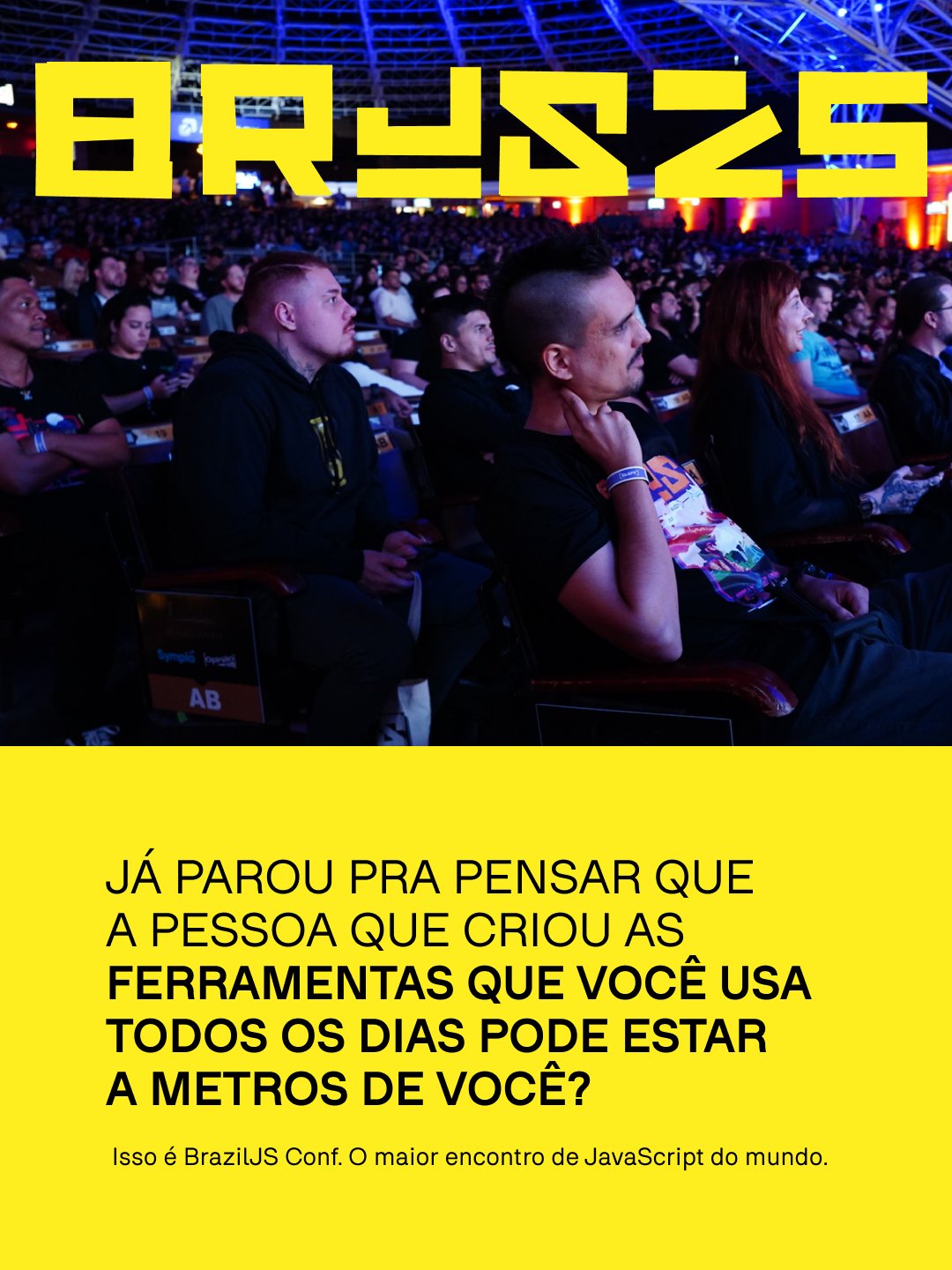 BRJS25

JÁ PAROU PRA PENSAR QUE A PESSOA QUE CRIOU AS FERRAMENTAS QUE VOCÊ USA TODOS OS DIAS PODE ESTAR A METROS DE VOCÊ?

Isso é BrazilJS Conf. O maior encontro de JavaScript do mundo.